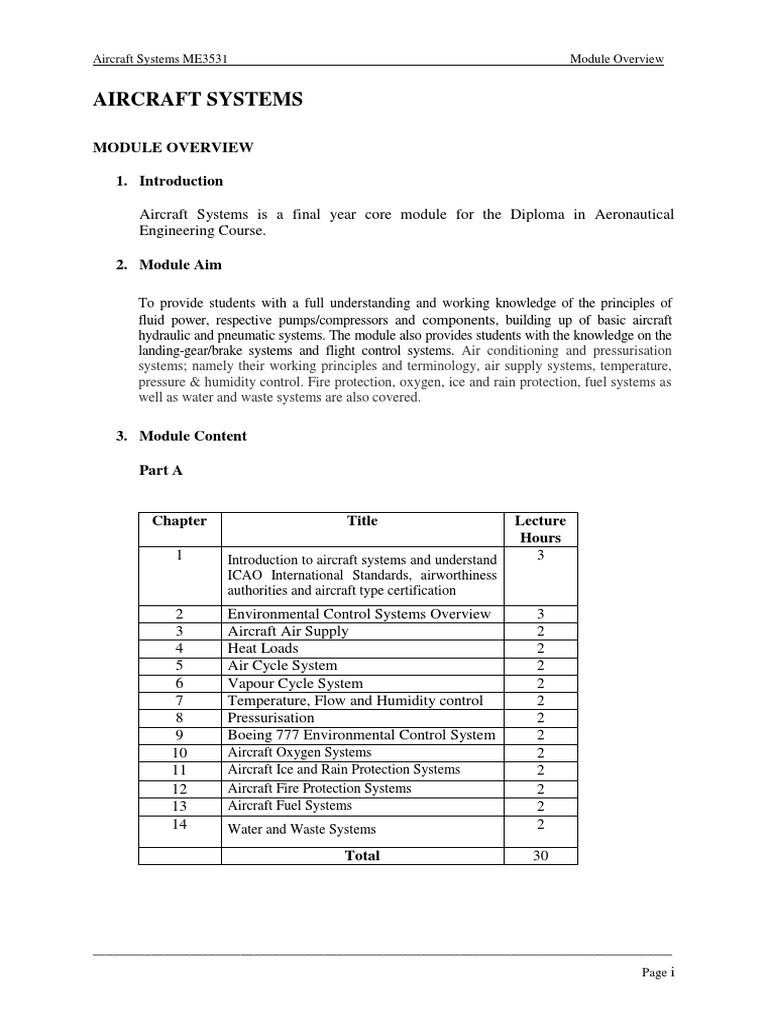 Aircraft Systems ME3531 Module Overview

AIRCRAFT SYSTEMS

MODULE OVERVIEW

1. Introduction

Aircraft Systems is a final year core module for the Diploma in Aeronautical Engineering Course.

2. Module Aim

To provide students with a full understanding and working knowledge of the principles of fluid power, respective pumps/compressors and components, building up of basic aircraft hydraulic and pneumatic systems. The module also provides students with the knowledge on the landing-gear/brake systems and flight control systems. Air conditioning and pressurisation systems; namely their working principles and terminology, air supply systems, temperature, pressure & humidity control. Fire protection, oxygen, ice and rain protection, fuel systems as well as water and waste systems are also covered.

3. Module Content

Part A

| Chapter | Title | Lecture Hours |
|---|---|---|
| 1 | Introduction to aircraft systems and understand ICAO International Standards, airworthiness authorities and aircraft type certification | 3 |
| 2 | Environmental Control Systems Overview | 3 |
| 3 | Aircraft Air Supply | 2 |
| 4 | Heat Loads | 2 |
| 5 | Air Cycle System | 2 |
| 6 | Vapour Cycle System | 2 |
| 7 | Temperature, Flow and Humidity control | 2 |
| 8 | Pressurisation | 2 |
| 9 | Boeing 777 Environmental Control System | 2 |
| 10 | Aircraft Oxygen Systems | 2 |
| 11 | Aircraft Ice and Rain Protection Systems | 2 |
| 12 | Aircraft Fire Protection Systems | 2 |
| 13 | Aircraft Fuel Systems | 2 |
| 14 | Water and Waste Systems | 2 |
| | Total | 30 |

Page i